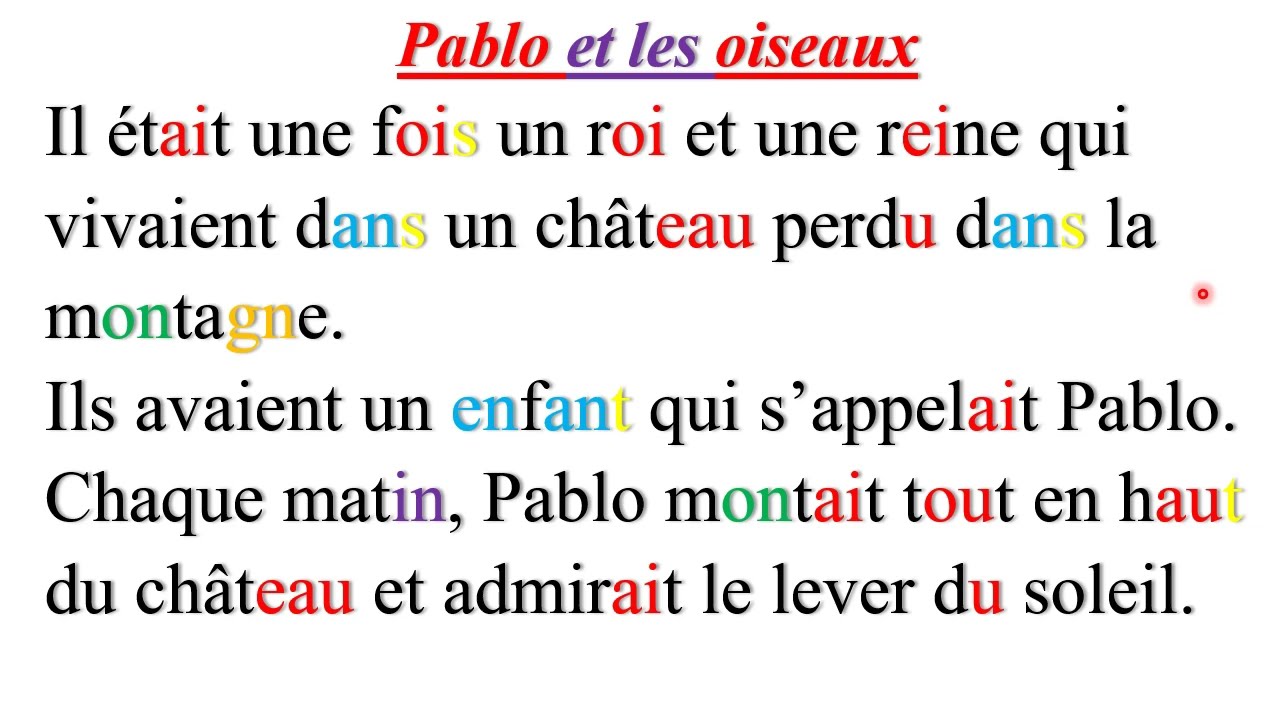 Pablo et les oiseaux

Il était une fois un roi et une reine qui vivaient dans un château perdu dans la montagne.

Ils avaient un enfant qui s'appelait Pablo.

Chaque matin, Pablo montait tout en haut du château et admirait le lever du soleil.